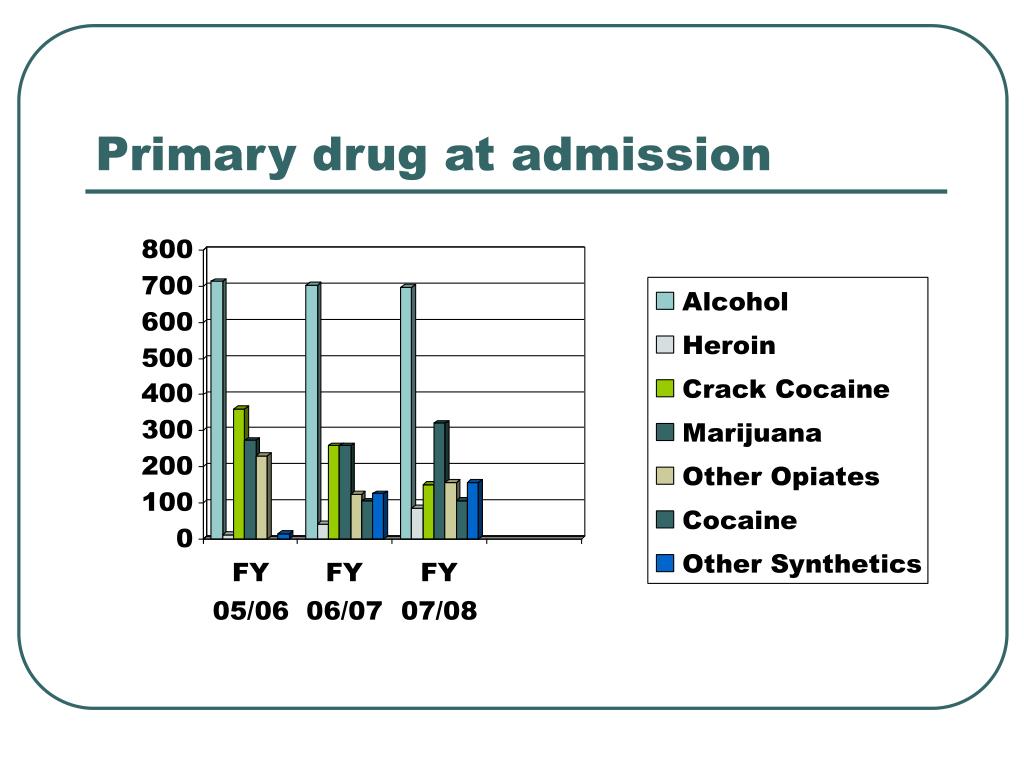 Primary drug at admission

800
700
600
500
400
300
200
100
0

FY 05/06
FY 06/07
FY 07/08

Alcohol
Heroin
Crack Cocaine
Marijuana
Other Opiates
Cocaine
Other Synthetics